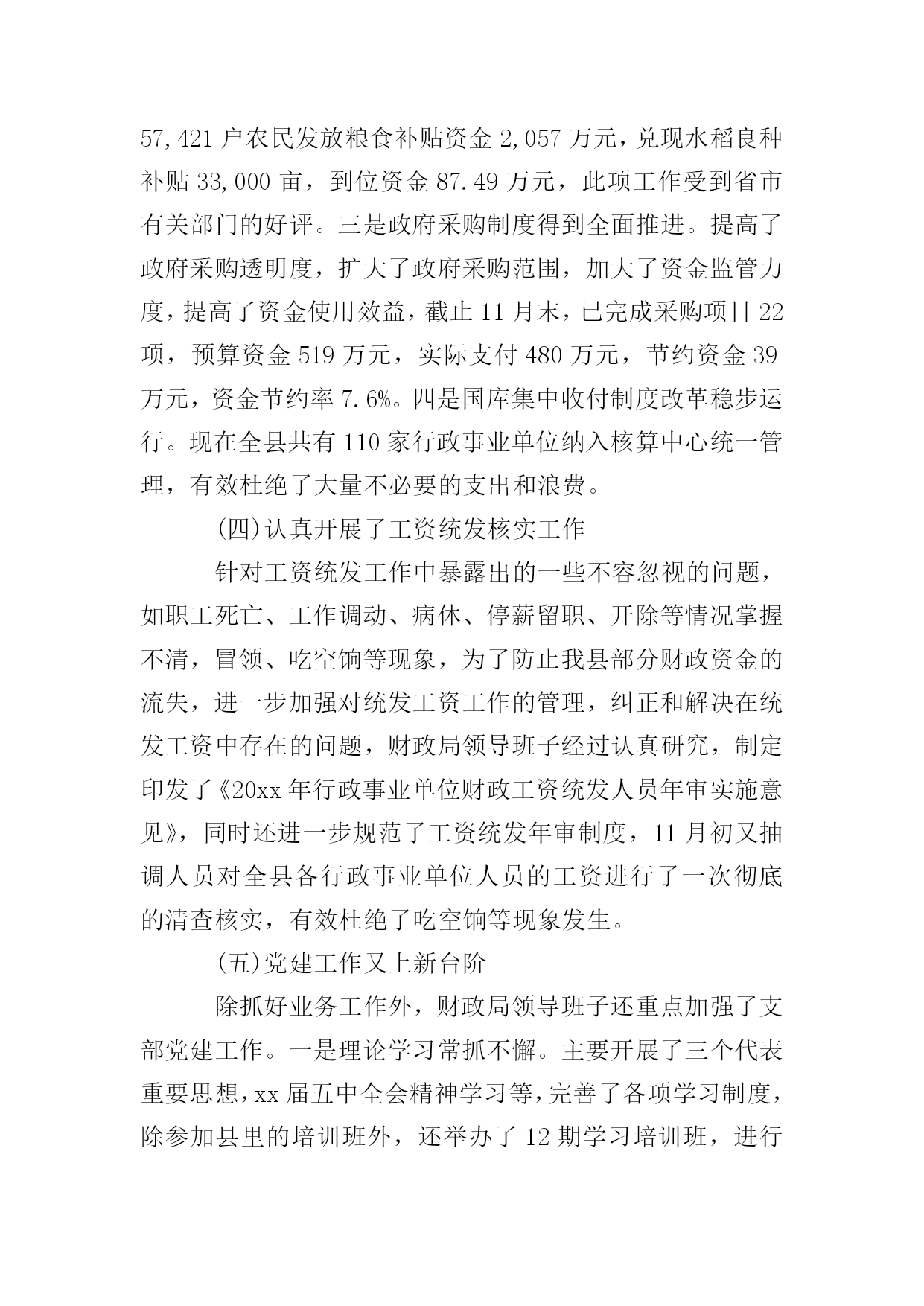 57,421 户农民发放粮食补贴资金 2,057 万元，兑现水稻良种补贴 33,000 亩，到位资金 87.49 万元，此项工作受到省市有关部门的好评。三是政府采购制度得到全面推进。提高了政府采购透明度，扩大了政府采购范围，加大了资金监管力度，提高了资金使用效益，截止 11 月末，已完成采购项目 22 项，预算资金 519 万元，实际支付 480 万元，节约资金 39 万元，资金节约率 7.6%。四是国库集中收付制度改革稳步运行。现在全县共有 110 家行政事业单位纳入核算中心统一管理，有效杜绝了大量不必要的支出和浪费。

(四)认真开展了工资统发核实工作

针对工资统发工作中暴露出的一些不容忽视的问题，如职工死亡、工作调动、病休、停薪留职、开除等情况掌握不清，冒领、吃空饷等现象，为了防止我县部分财政资金的流失，进一步加强对统发工资工作的管理，纠正和解决在统发工资中存在的问题，财政局领导班子经过认真研究，制定印发了《20xx 年行政事业单位财政工资统发人员年审实施意见》，同时还进一步规范了工资统发年审制度，11 月初又抽调人员对全县各行政事业单位人员的工资进行了一次彻底的清查核实，有效杜绝了吃空饷等现象发生。

(五)党建工作又上新台阶

除抓好业务工作外，财政局领导班子还重点加强了支部党建工作。一是理论学习常抓不懈。主要开展了三个代表重要思想，xx 届五中全会精神学习等，完善了各项学习制度，除参加县里的培训班外，还举办了 12 期学习培训班，进行